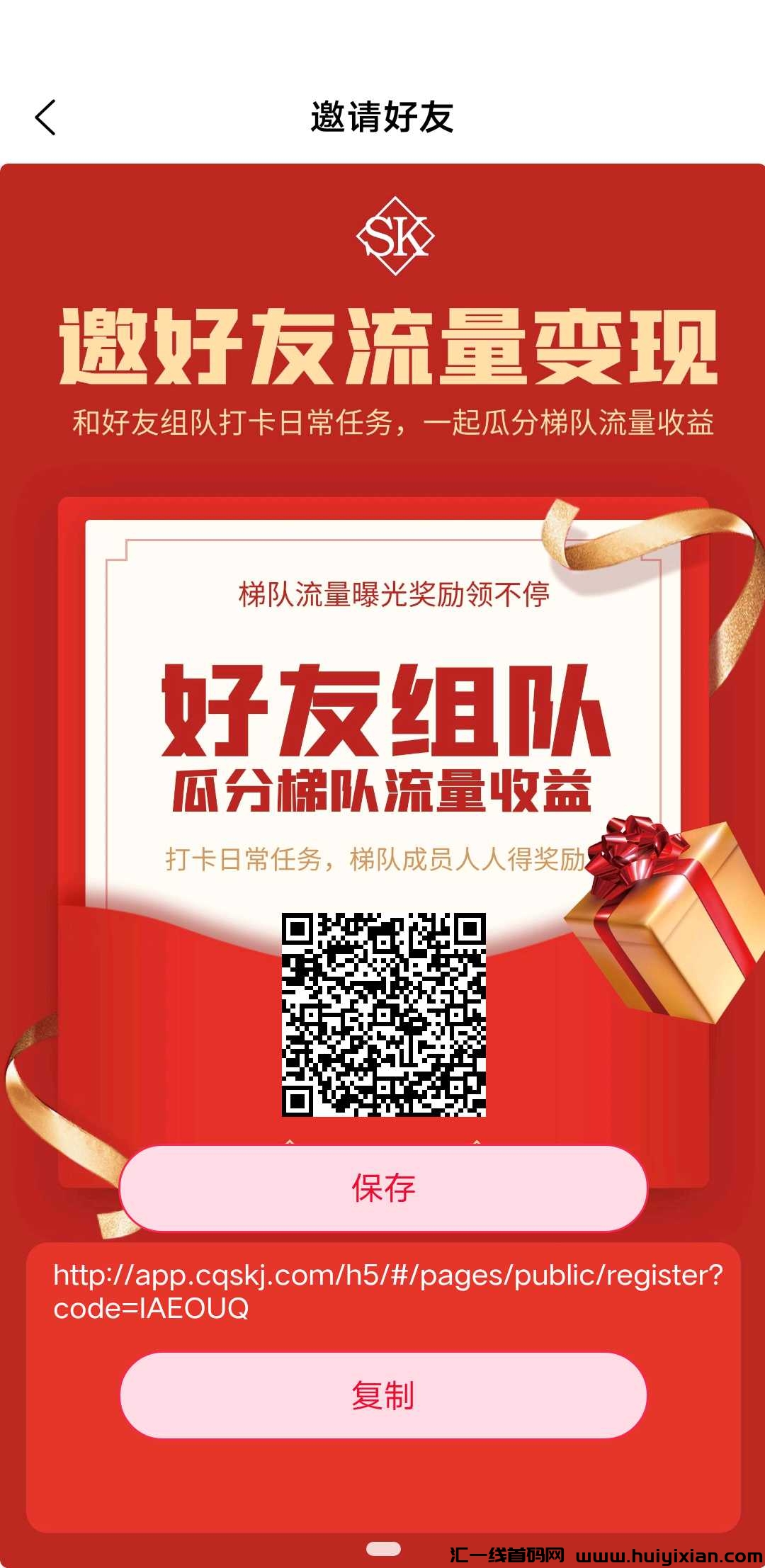 邀请好友

SK

邀好友流量变现

和好友组队打卡日常任务，一起瓜分梯队流量收益

梯队流量曝光奖励领不停

好友组队

瓜分梯队流量收益

打卡日常任务，梯队成员人人得奖励

保存

http://app.cqskj.com/h5/#/pages/public/register?code=IAEOUQ

复制

汇一线首码网 www.huiyixian.com